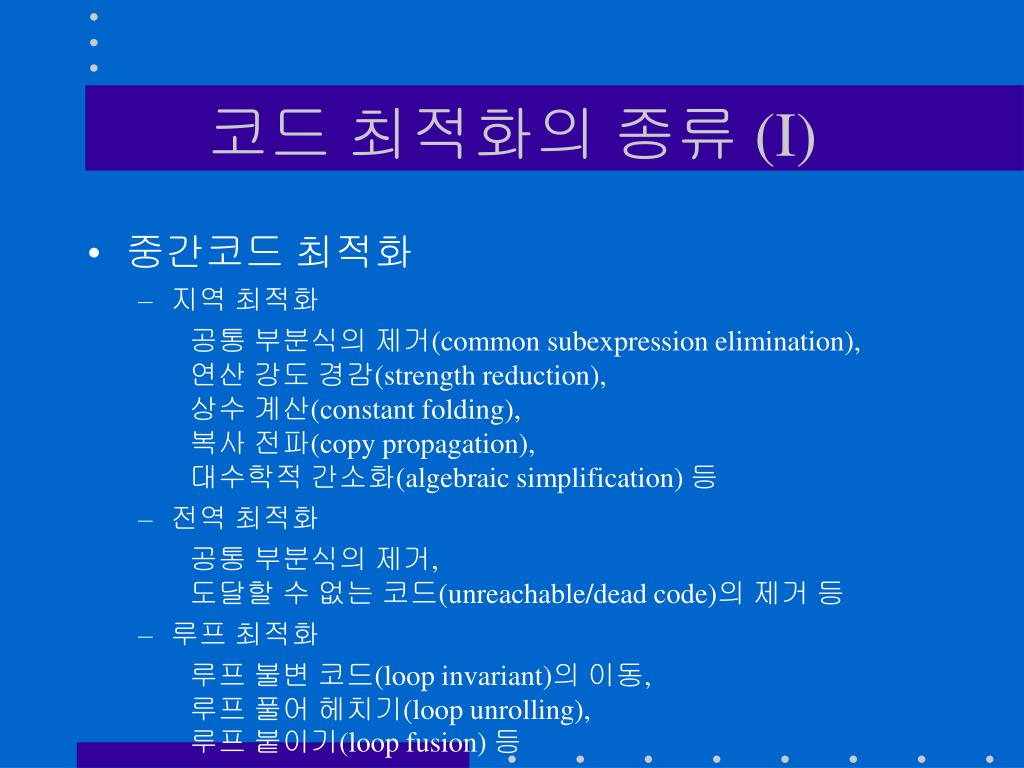 코드 최적화의 종류 (I)

• 중간코드 최적화

– 지역 최적화

공통 부분식의 제거(common subexpression elimination), 연산 강도 경감(strength reduction), 상수 계산(constant folding), 복사 전파(copy propagation), 대수학적 간소화(algebraic simplification) 등

– 전역 최적화

공통 부분식의 제거, 도달할 수 없는 코드(unreachable/dead code)의 제거 등

– 루프 최적화

루프 불변 코드(loop invariant)의 이동, 루프 풀어 헤치기(loop unrolling), 루프 붙이기(loop fusion) 등